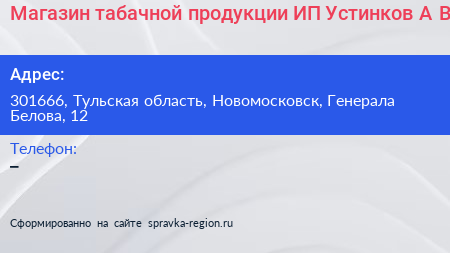 Магазин табачной продукции ИП Устинков А В

Адрес:

301666, Тульская область, Новомосковск, Генерала Белова, 12

Телефон:

–

Сформированно на сайте spravka-region.ru